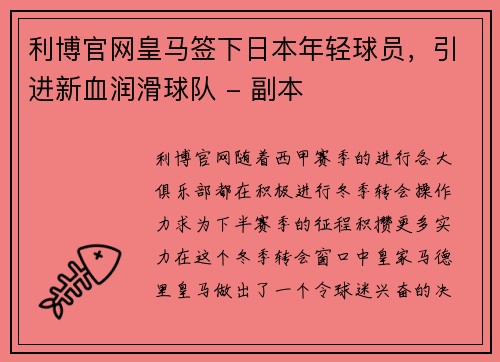 利博官网皇马签下日本年轻球员，引进新血润滑球队 – 副本

利博官网随着西甲赛季的进行各大俱乐部都在积极进行冬季转会操作力求为下半赛季的征程积攒更多实力在这个冬季转会窗口中皇家马德里皇马做出了一个令球迷兴奋的决